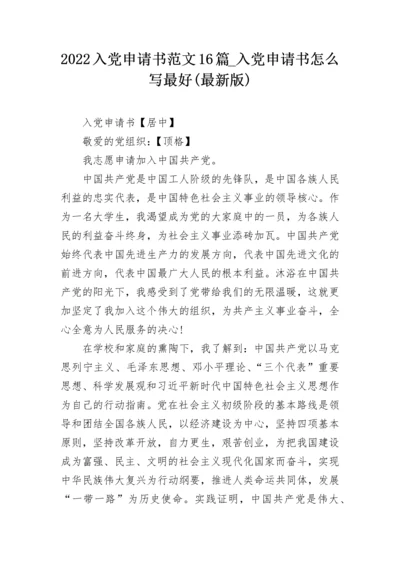 2022入党申请书范文16篇_入党申请书怎么写最好(最新版)

入党申请书【居中】

敬爱的党组织:【顶格】

我志愿申请加入中国共产党。

中国共产党是中国工人阶级的先锋队，是中国各族人民利益的忠实代表，是中国特色社会主义事业的领导核心。作为一名大学生，我渴望成为党的大家庭中的一员，为各族人民的利益奋斗终身，为社会主义事业添砖加瓦。中国共产党始终代表中国先进生产力的发展方向，代表中国先进文化的前进方向，代表中国最广大人民的根本利益。沐浴在中国共产党的阳光下，我感受到了党带给我们的无限温暖，这就更加坚定了我加入这个伟大的组织，为共产主义事业奋斗，全心全意为人民服务的决心!

在学校和家庭的熏陶下，我了解到：中国共产党以马克思列宁主义、毛泽东思想、邓小平理论、“三个代表”重要思想、科学发展观和习近平新时代中国特色社会主义思想作为自己的行动指南。党在社会主义初级阶段的基本路线是领导和团结全国各族人民，以经济建设为中心，坚持四项基本原则，坚持改革开放，自力更生，艰苦创业，为把我国建设成为富强、民主、文明的社会主义现代化国家而奋斗，实现中华民族伟大复兴为行动纲要，推进人类命运共同体，发展“一带一路”为历史使命。实践证明，中国共产党是伟大、